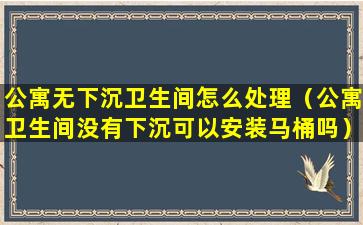 公寓无下沉卫生间怎么处理（公寓卫生间没有下沉可以安装马桶吗）